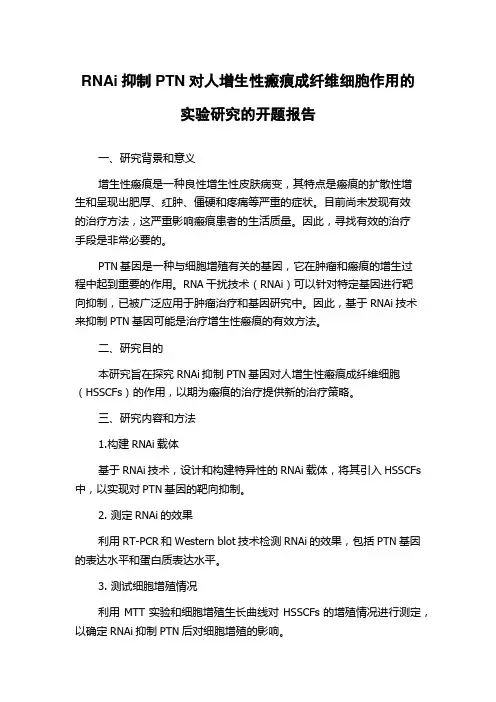 RNAi 抑制 PTN 对人增生性瘢痕成纤维细胞作用的实验研究的开题报告

一、研究背景和意义

增生性瘢痕是一种良性增生性皮肤病变，其特点是瘢痕的扩散性增生和呈现出肥厚、红肿、僵硬和疼痛等严重的症状。目前尚未发现有效的治疗方法，这严重影响瘢痕患者的生活质量。因此，寻找有效的治疗手段是非常必要的。

PTN 基因是一种与细胞增殖有关的基因，它在肿瘤和瘢痕的增生过程中起到重要的作用。RNA 干扰技术（RNAi）可以针对特定基因进行靶向抑制，已被广泛应用于肿瘤治疗和基因研究中。因此，基于 RNAi 技术来抑制 PTN 基因可能是治疗增生性瘢痕的有效方法。

二、研究目的

本研究旨在探究 RNAi 抑制 PTN 基因对人增生性瘢痕成纤维细胞（HSSCFs）的作用，以期为瘢痕的治疗提供新的治疗策略。

三、研究内容和方法

1.构建 RNAi 载体

基于 RNAi 技术，设计和构建特异性的 RNAi 载体，将其引入 HSSCFs 中，以实现对 PTN 基因的靶向抑制。

2. 测定 RNAi 的效果

利用 RT-PCR 和 Western blot 技术检测 RNAi 的效果，包括 PTN 基因的表达水平和蛋白质表达水平。

3. 测试细胞增殖情况

利用 MTT 实验和细胞增殖生长曲线对 HSSCFs 的增殖情况进行测定，以确定 RNAi 抑制 PTN 后对细胞增殖的影响。